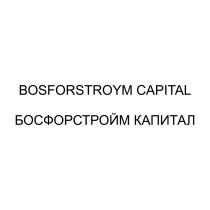 BOSFORSTROYM CAPITAL

БОСФОРСТРОЙМ КАПИТАЛ